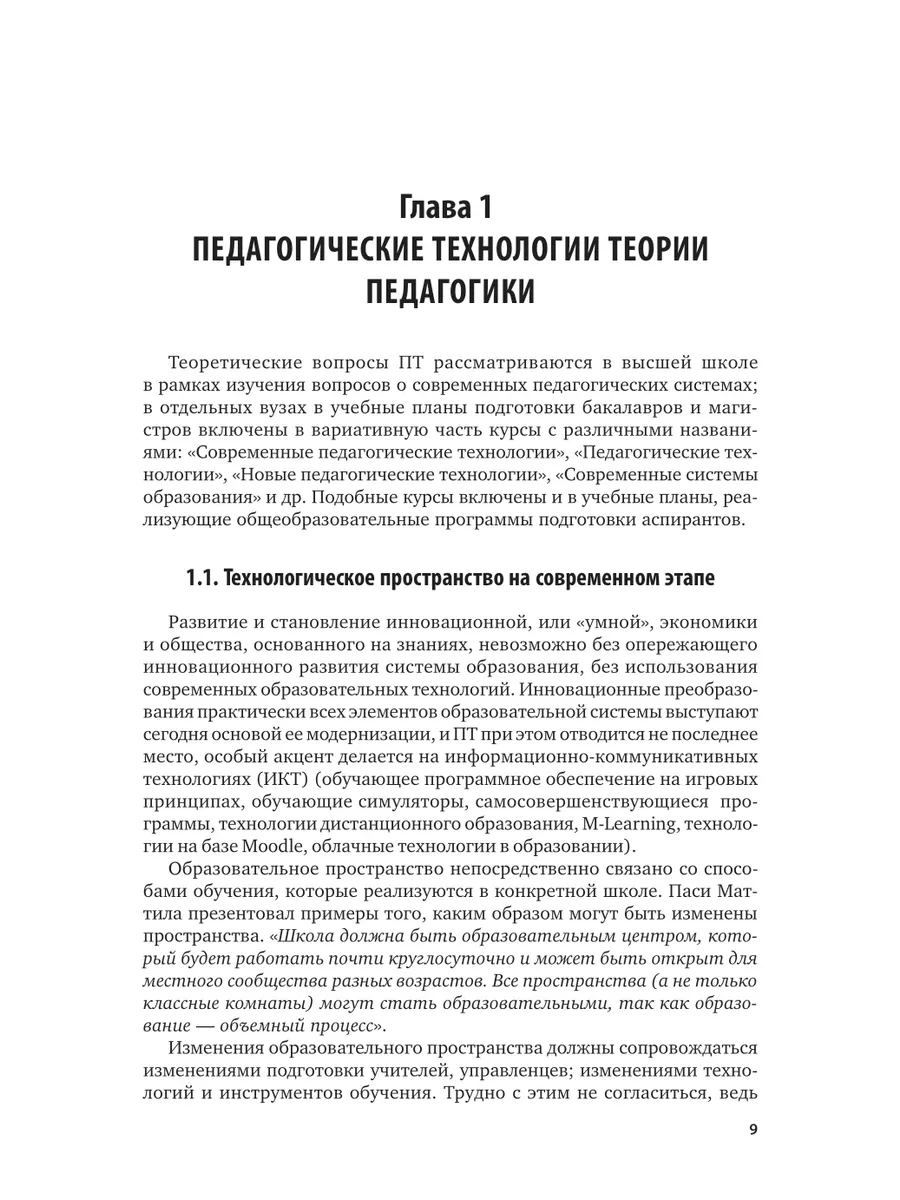 Глава 1
ПЕДАГОГИЧЕСКИЕ ТЕХНОЛОГИИ ТЕОРИИ ПЕДАГОГИКИ

Теоретические вопросы ПТ рассматриваются в высшей школе в рамках изучения вопросов о современных педагогических системах; в отдельных вузах в учебные планы подготовки бакалавров и магистров включены в вариативную часть курсы с различными названиями: «Современные педагогические технологии», «Педагогические технологии», «Новые педагогические технологии», «Современные системы образования» и др. Подобные курсы включены и в учебные планы, реализующие общеобразовательные программы подготовки аспирантов.

1.1. Технологическое пространство на современном этапе

Развитие и становление инновационной, или «умной», экономики и общества, основанного на знаниях, невозможно без опережающего инновационного развития системы образования, без использования современных образовательных технологий. Инновационные преобразования практически всех элементов образовательной системы выступают сегодня основой ее модернизации, и ПТ при этом отводится не последнее место, особый акцент делается на информационно-коммуникативных технологиях (ИКТ) (обучающее программное обеспечение на игровых принципах, обучающие симуляторы, самосовершенствующиеся программы, технологии дистанционного образования, M-Learning, технологии на базе Moodle, облачные технологии в образовании).

Образовательное пространство непосредственно связано со способами обучения, которые реализуются в конкретной школе. Паси Маттила презентовал примеры того, каким образом могут быть изменены пространства. «Школа должна быть образовательным центром, который будет работать почти круглосуточно и может быть открыт для местного сообщества разных возрастов. Все пространства (а не только классные комнаты) могут стать образовательными, так как образование — объемный процесс».

Изменения образовательного пространства должны сопровождаться изменениями подготовки учителей, управленцев; изменениями технологий и инструментов обучения. Трудно с этим не согласиться, ведь

9